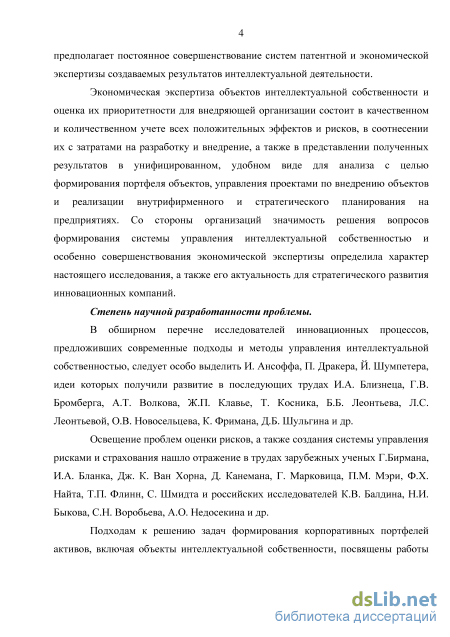 4

предполагает постоянное совершенствование систем патентной и экономической экспертизы создаваемых результатов интеллектуальной деятельности.

Экономическая экспертиза объектов интеллектуальной собственности и оценка их приоритетности для внедряющей организации состоит в качественном и количественном учете всех положительных эффектов и рисков, в соотнесении их с затратами на разработку и внедрение, а также в представлении полученных результатов в унифицированном, удобном виде для анализа с целью формирования портфеля объектов, управления проектами по внедрению объектов и реализации внутрифирменного и стратегического планирования на предприятиях. Со стороны организаций значимость решения вопросов формирования системы управления интеллектуальной собственностью и особенно совершенствования экономической экспертизы определила характер настоящего исследования, а также его актуальность для стратегического развития инновационных компаний.

Степень научной разработанности проблемы.

В обширном перечне исследователей инновационных процессов, предложивших современные подходы и методы управления интеллектуальной собственностью, следует особо выделить И. Ансоффа, П. Дракера, Й. Шумпетера, идеи которых получили развитие в последующих трудах И.А. Близнеца, Г.В. Бромберга, А.Т. Волкова, Ж.П. Клавье, Т. Косника, Б.Б. Леонтьева, Л.С. Леонтьевой, О.В. Новосельцева, К. Фримана, Д.Б. Шульгина и др.

Освещение проблем оценки рисков, а также создания системы управления рисками и страхования нашло отражение в трудах зарубежных ученых Г.Бирмана, И.А. Бланка, Дж. К. Ван Хорна, Д. Канемана, Г. Марковица, П.М. Мэри, Ф.Х. Найта, Т.П. Флинн, С. Шмидта и российских исследователей К.В. Балдина, Н.И. Быкова, С.Н. Воробьева, А.О. Недосекина и др.

Подходам к решению задач формирования корпоративных портфелей активов, включая объекты интеллектуальной собственности, посвящены работы

dsLib.net
библиотека диссертаций